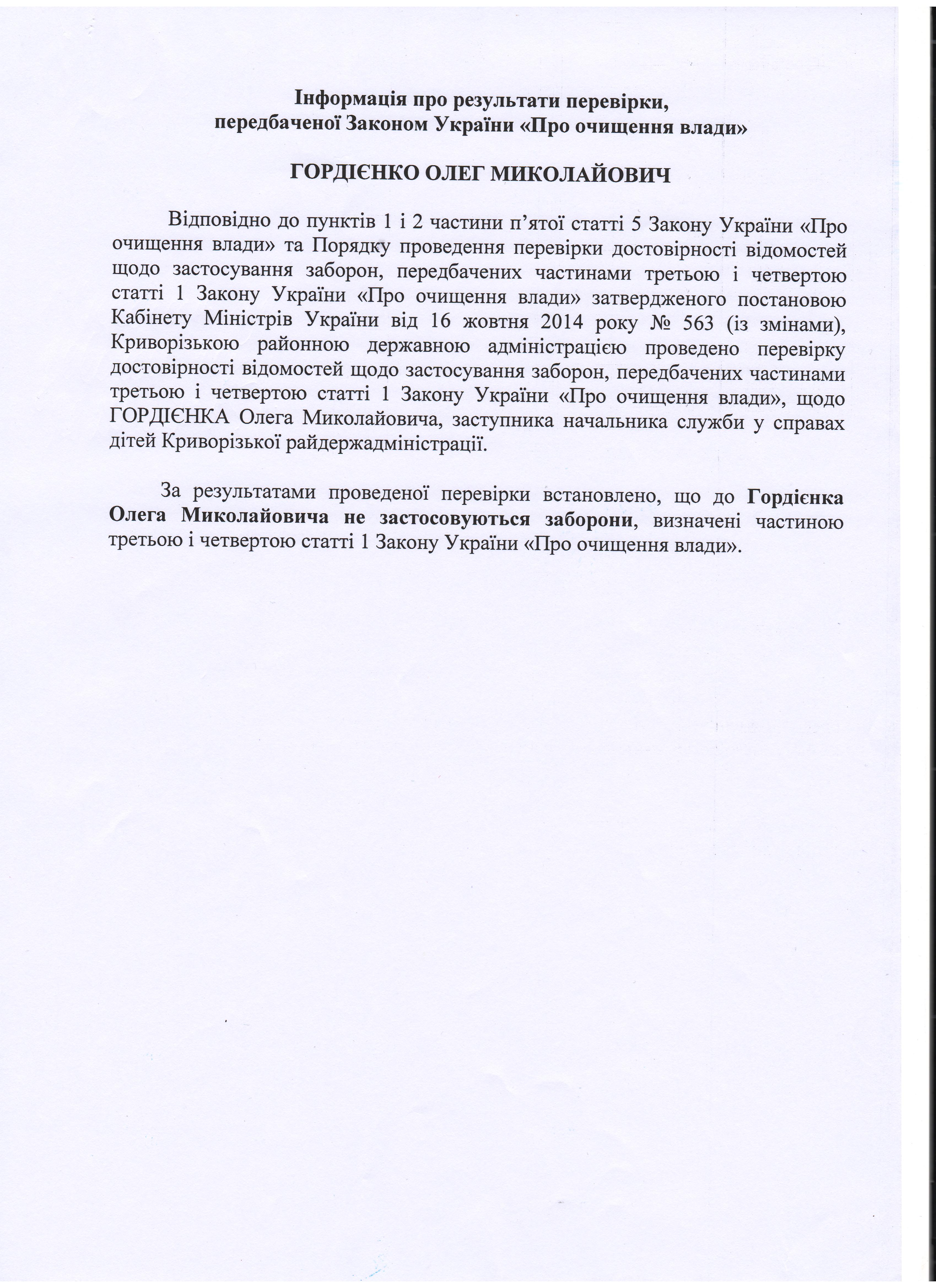 Інформація про результати перевірки, передбаченої Законом України «Про очищення влади»

ГОРДІЄНКО ОЛЕГ МИКОЛАЙОВИЧ

Відповідно до пунктів 1 і 2 частини п'ятої статті 5 Закону України «Про очищення влади» та Порядку проведення перевірки достовірності відомостей щодо застосування заборон, передбачених частинами третьою і четвертою статті 1 Закону України «Про очищення влади» затвердженого постановою Кабінету Міністрів України від 16 жовтня 2014 року № 563 (із змінами), Криворізькою районною державною адміністрацією проведено перевірку достовірності відомостей щодо застосування заборон, передбачених частинами третьою і четвертою статті 1 Закону України «Про очищення влади», щодо ГОРДІЄНКА Олега Миколайовича, заступника начальника служби у справах дітей Криворізької райдержадміністрації.

За результатами проведеної перевірки встановлено, що до Гордієнка Олега Миколайовича не застосовуються заборони, визначені частиною третьою і четвертою статті 1 Закону України «Про очищення влади».